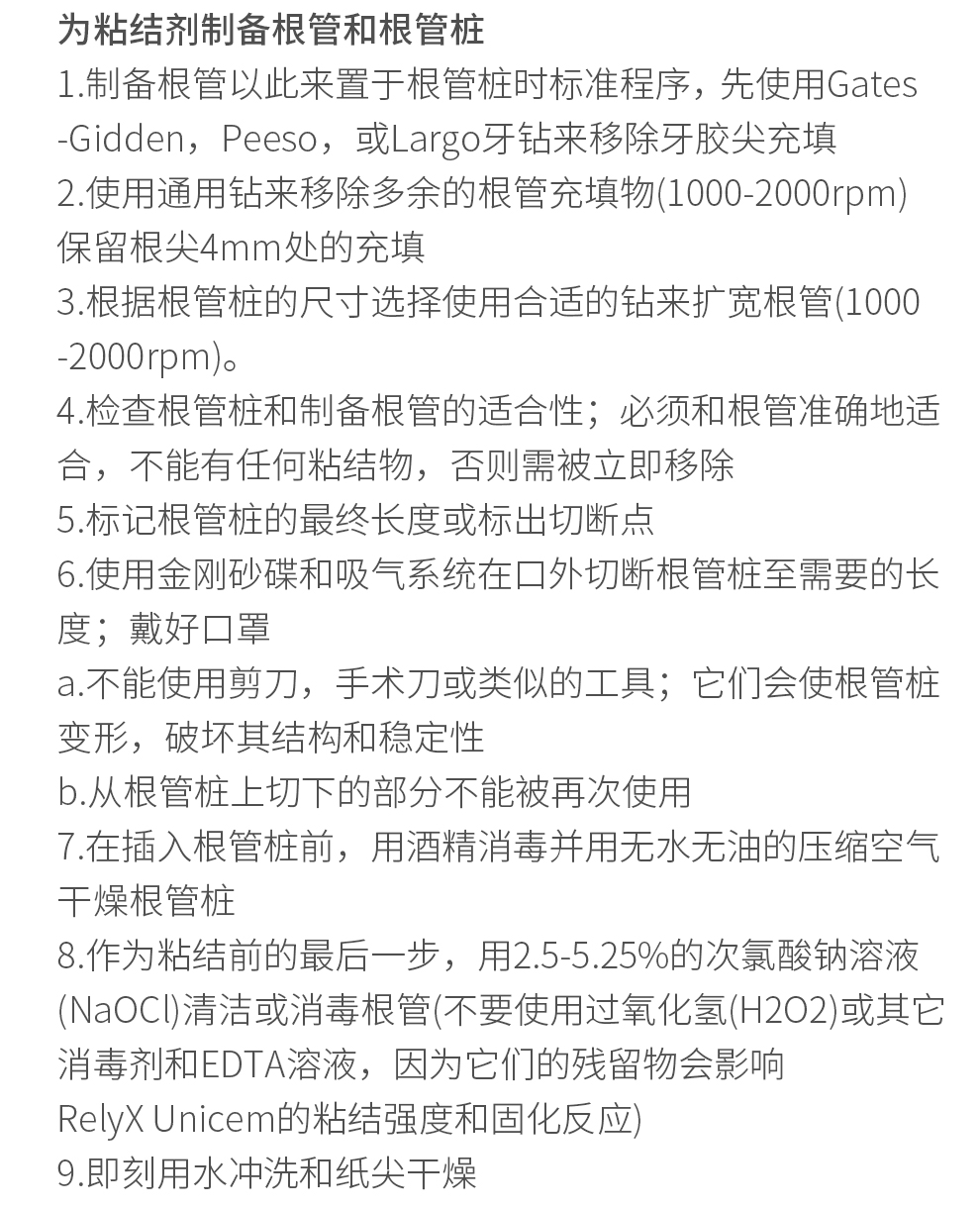 为粘结剂制备根管和根管桩

1.制备根管以此来置于根管桩时标准程序，先使用Gates-Gidden，Peeso，或Largo牙钻来移除牙胶尖充填

2.使用通用钻来移除多余的根管充填物(1000-2000rpm)保留根尖4mm处的充填

3.根据根管桩的尺寸选择使用合适的钻来扩宽根管(1000-2000rpm)。

4.检查根管桩和制备根管的适合性；必须和根管准确地适合，不能有任何粘结物，否则需被立即移除

5.标记根管桩的最终长度或标出切断点

6.使用金刚砂碟和吸气系统在口外切断根管桩至需要的长度；戴好口罩

a.不能使用剪刀，手术刀或类似的工具；它们会使根管桩变形，破坏其结构和稳定性

b.从根管桩上切下的部分不能被再次使用

7.在插入根管桩前，用酒精消毒并用无水无油的压缩空气干燥根管桩

8.作为粘结前的最后一步，用2.5-5.25%的次氯酸钠溶液(NaOCl)清洁或消毒根管(不要使用过氧化氢(H2O2)或其它消毒剂和EDTA溶液，因为它们的残留物会影响RelyX Unicem的粘结强度和固化反应)

9.即刻用水冲洗和纸尖干燥